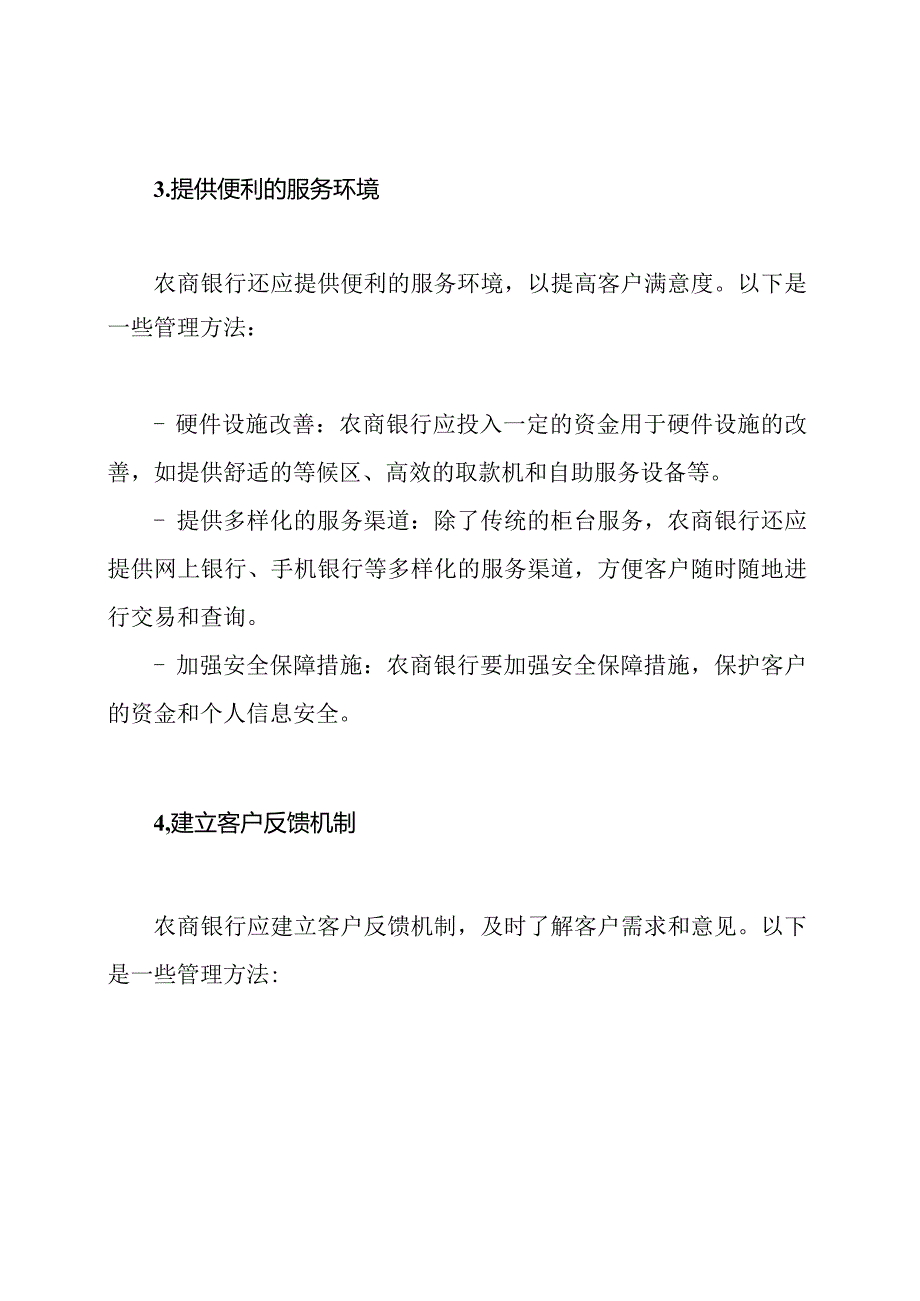 3.提供便利的服务环境

农商银行还应提供便利的服务环境，以提高客户满意度。以下是一些管理方法：

- 硬件设施改善：农商银行应投入一定的资金用于硬件设施的改善，如提供舒适的等候区、高效的取款机和自助服务设备等。

- 提供多样化的服务渠道：除了传统的柜台服务，农商银行还应提供网上银行、手机银行等多样化的服务渠道，方便客户随时随地进行交易和查询。

- 加强安全保障措施：农商银行要加强安全保障措施，保护客户的资金和个人信息安全。

4,建立客户反馈机制

农商银行应建立客户反馈机制，及时了解客户需求和意见。以下是一些管理方法：